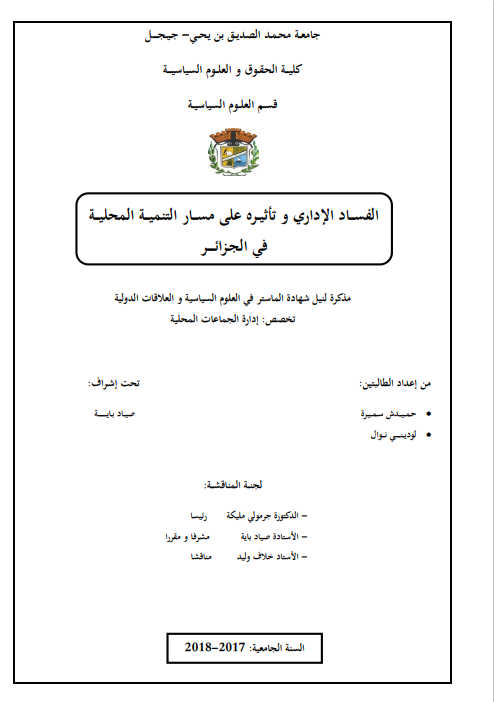 جامعة محمد الصديق بن يحي- جيجل

كلية الحقوق و العلوم السياسية

قسم العلوم السياسية

الفساد الإداري و تأثيره على مسار التنمية المحلية في الجزائر

مذكرة لنيل شهادة الماستر في العلوم السياسية و العلاقات الدولية
تخصص: إدارة الجماعات المحلية

من إعداد الطالبتين:

• حميدش سميرة
• لوديني نوال

تحت إشراف:

صياد باية

لجنة المناقشة:

- الدكتورة جرمولي مليكة رئيسا
- الأستاذة صياد باية مشرفا و مقررا
- الأستاذ خلاف وليد مناقشا

السنة الجامعية: 2017-2018